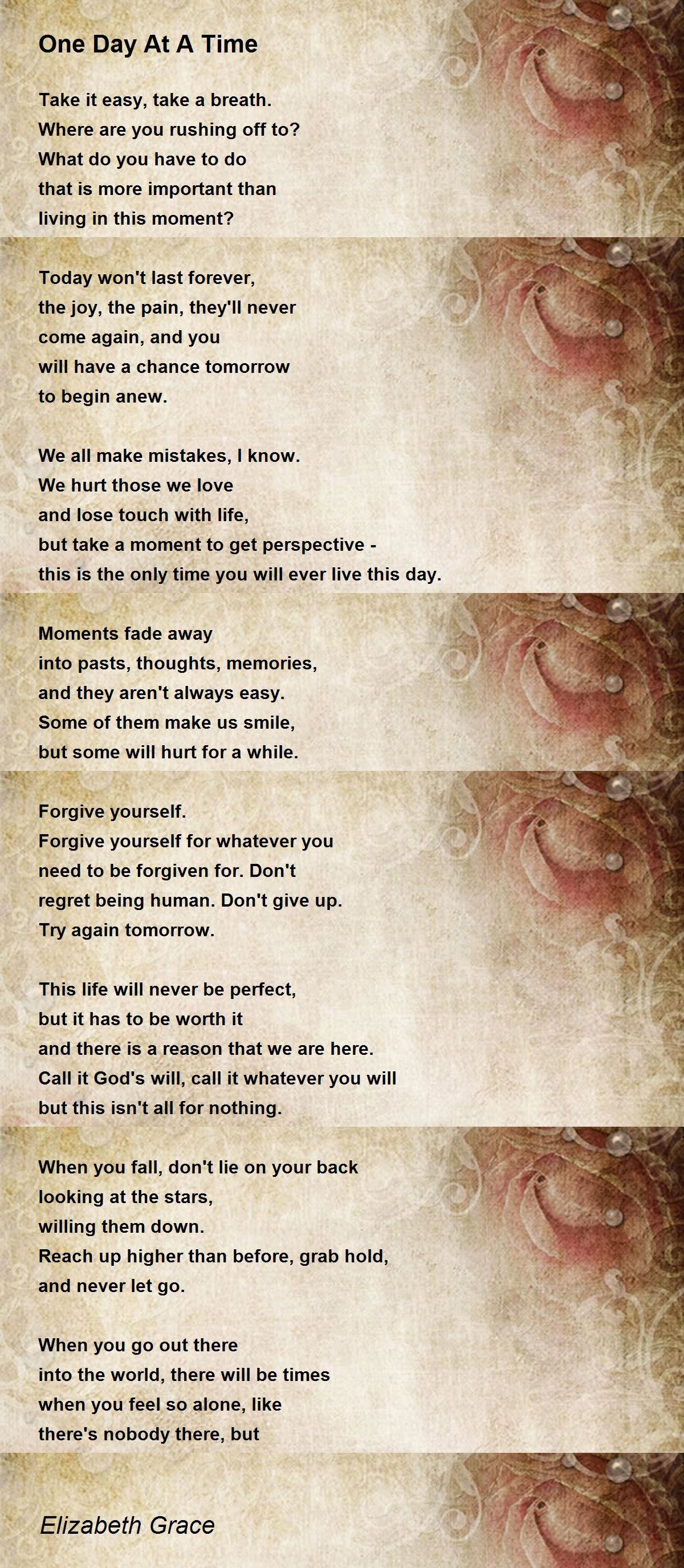 One Day At A Time

Take it easy, take a breath.
Where are you rushing off to?
What do you have to do
that is more important than
living in this moment?

Today won't last forever,
the joy, the pain, they'll never
come again, and you
will have a chance tomorrow
to begin anew.

We all make mistakes, I know.
We hurt those we love
and lose touch with life,
but take a moment to get perspective -
this is the only time you will ever live this day.

Moments fade away
into pasts, thoughts, memories,
and they aren't always easy.
Some of them make us smile,
but some will hurt for a while.

Forgive yourself.
Forgive yourself for whatever you
need to be forgiven for. Don't
regret being human. Don't give up.
Try again tomorrow.

This life will never be perfect,
but it has to be worth it
and there is a reason that we are here.
Call it God's will, call it whatever you will
but this isn't all for nothing.

When you fall, don't lie on your back
looking at the stars,
willing them down.
Reach up higher than before, grab hold,
and never let go.

When you go out there
into the world, there will be times
when you feel so alone, like
there's nobody there, but

Elizabeth Grace